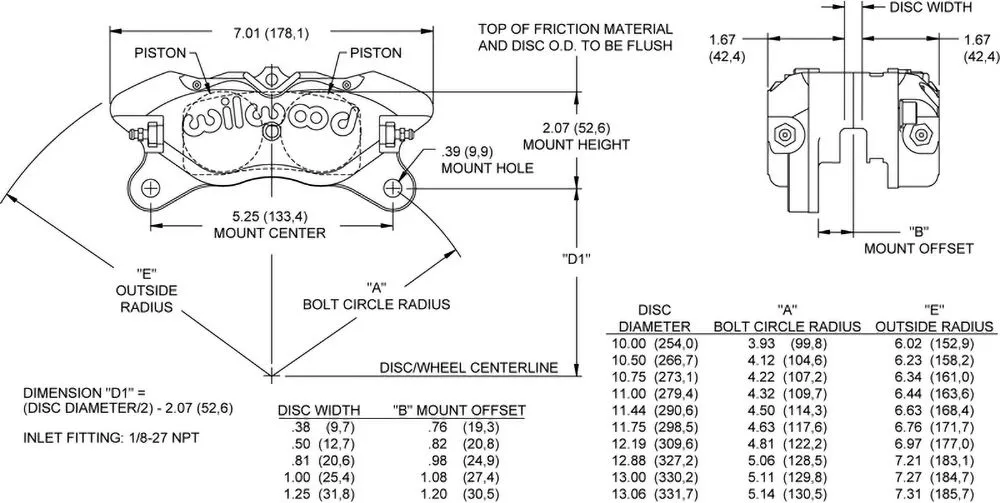 7.01 (178,1)

PISTON

PISTON

wilwood

TOP OF FRICTION MATERIAL AND DISC O.D. TO BE FLUSH

2.07 (52,6)
MOUNT HEIGHT

.39 (9,9)
MOUNT HOLE

5.25 (133,4)
MOUNT CENTER

"E"
OUTSIDE
RADIUS

"A"
BOLT CIRCLE RADIUS

"D1"

DISC/WHEEL CENTERLINE

DISC WIDTH

1.67
(42,4)

1.67
(42,4)

"B"
MOUNT OFFSET

DIMENSION "D1" =
(DISC DIAMETER/2) - 2.07 (52,6)

INLET FITTING: 1/8-27 NPT

| DISC WIDTH | "B" MOUNT OFFSET |
|---|---|
| .38 (9,7) | .76 (19,3) |
| .50 (12,7) | .82 (20,8) |
| .81 (20,6) | .98 (24,9) |
| 1.00 (25,4) | 1.08 (27,4) |
| 1.25 (31,8) | 1.20 (30,5) |

| DISC DIAMETER | "A" BOLT CIRCLE RADIUS | "E" OUTSIDE RADIUS |
|---|---|---|
| 10.00 (254,0) | 3.93 (99,8) | 6.02 (152,9) |
| 10.50 (266,7) | 4.12 (104,6) | 6.23 (158,2) |
| 10.75 (273,1) | 4.22 (107,2) | 6.34 (161,0) |
| 11.00 (279,4) | 4.32 (109,7) | 6.44 (163,6) |
| 11.44 (290,6) | 4.50 (114,3) | 6.63 (168,4) |
| 11.75 (298,5) | 4.63 (117,6) | 6.76 (171,7) |
| 12.19 (309,6) | 4.81 (122,2) | 6.97 (177,0) |
| 12.88 (327,2) | 5.06 (128,5) | 7.21 (183,1) |
| 13.00 (330,2) | 5.11 (129,8) | 7.27 (184,7) |
| 13.06 (331,7) | 5.14 (130,5) | 7.31 (185,7) |